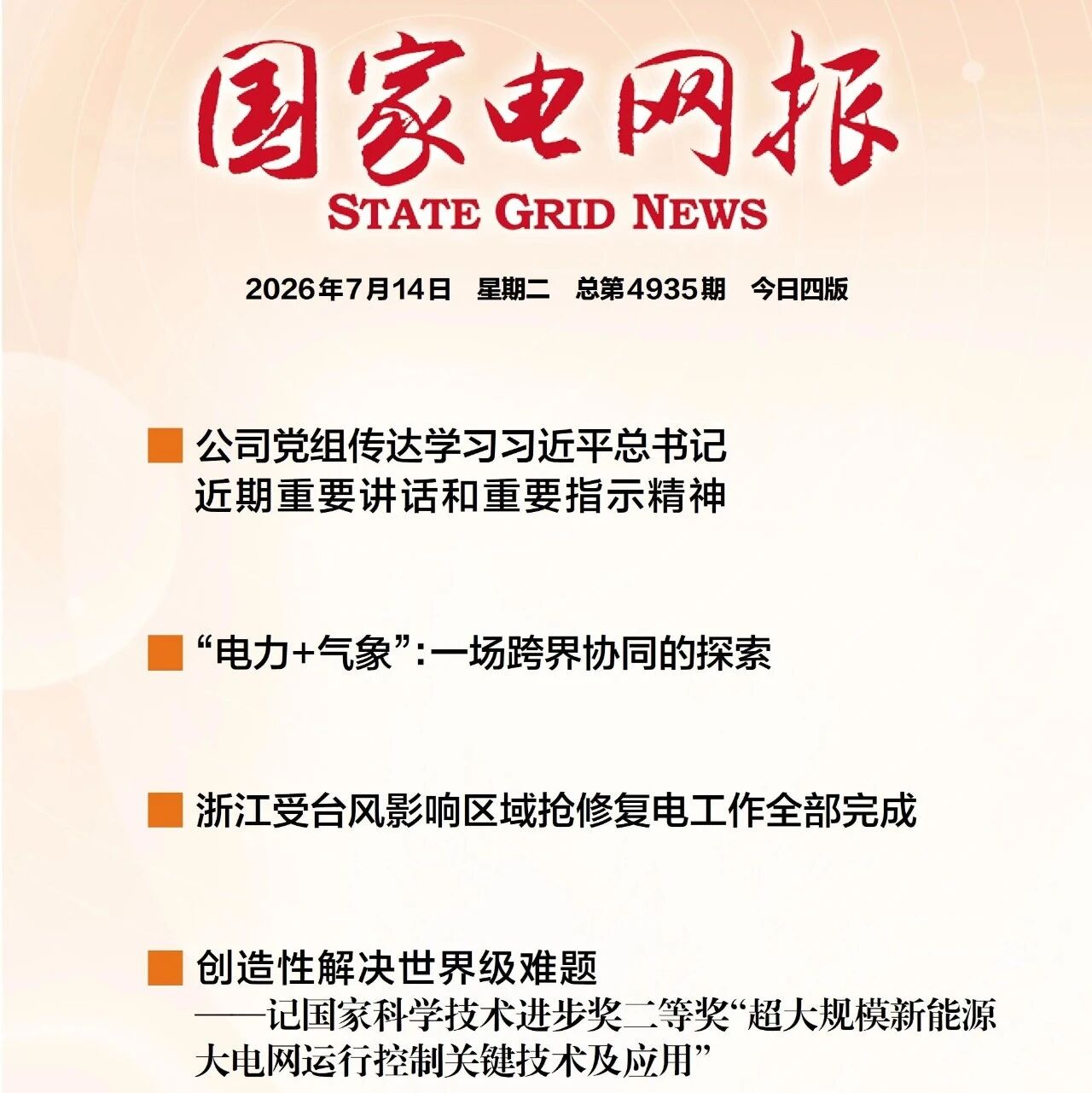 国家电网报
STATE GRID NEWS

2026年7月14日　星期二　总第4935期　今日四版

公司党组传达学习习近平总书记近期重要讲话和重要指示精神

“电力+气象”：一场跨界协同的探索

浙江受台风影响区域抢修复电工作全部完成

创造性解决世界级难题
——记国家科学技术进步奖二等奖“超大规模新能源大电网运行控制关键技术及应用”